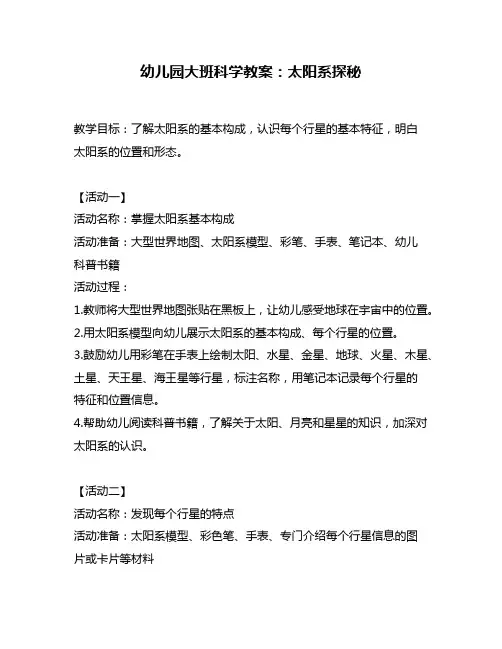 幼儿园大班科学教案：太阳系探秘

教学目标：了解太阳系的基本构成，认识每个行星的基本特征，明白太阳系的位置和形态。

【活动一】
活动名称：掌握太阳系基本构成
活动准备：大型世界地图、太阳系模型、彩笔、手表、笔记本、幼儿科普书籍
活动过程：
1.教师将大型世界地图张贴在黑板上，让幼儿感受地球在宇宙中的位置。
2.用太阳系模型向幼儿展示太阳系的基本构成、每个行星的位置。
3.鼓励幼儿用彩笔在手表上绘制太阳、水星、金星、地球、火星、木星、土星、天王星、海王星等行星，标注名称，用笔记本记录每个行星的特征和位置信息。
4.帮助幼儿阅读科普书籍，了解关于太阳、月亮和星星的知识，加深对太阳系的认识。

【活动二】
活动名称：发现每个行星的特点
活动准备：太阳系模型、彩色笔、手表、专门介绍每个行星信息的图片或卡片等材料